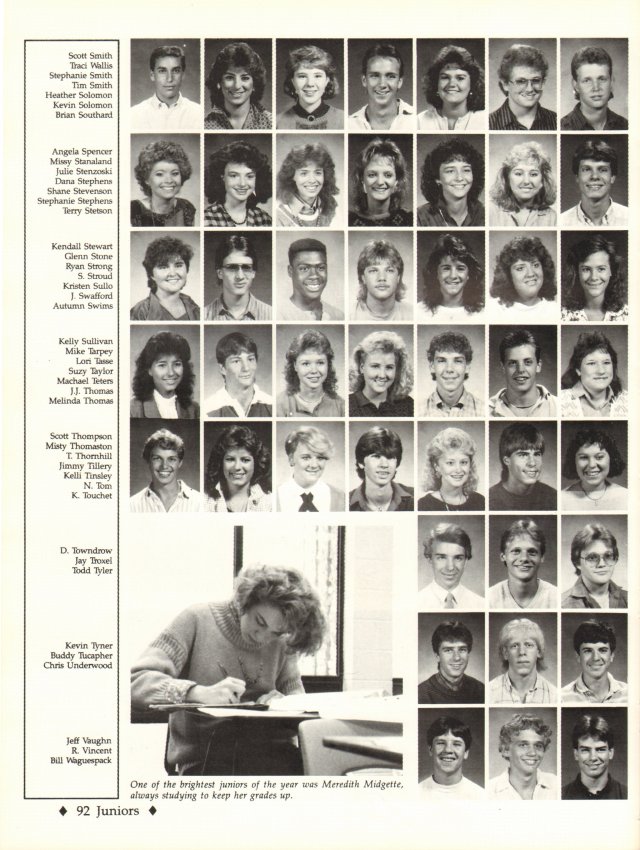 Scott Smith
Traci Wallis
Stephanie Smith
Tim Smith
Heather Solomon
Kevin Solomon
Brian Southard

Angela Spencer
Missy Stanaland
Julie Stenzoski
Dana Stephens
Shane Stevenson
Stephanie Stephens
Terry Stetson

Kendall Stewart
Glenn Stone
Ryan Strong
S. Stroud
Kristen Sullo
J. Swafford
Autumn Swims

Kelly Sullivan
Mike Tarpey
Lori Tasse
Suzy Taylor
Machael Teters
J.J. Thomas
Melinda Thomas

Scott Thompson
Misty Thomaston
T. Thornhill
Jimmy Tillery
Kelli Tinsley
N. Tom
K. Touchet

D. Towndrow
Jay Troxel
Todd Tyler

Kevin Tyner
Buddy Tucapher
Chris Underwood

Jeff Vaughn
R. Vincent
Bill Waguespack

One of the brightest juniors of the year was Meredith Midgette, always studying to keep her grades up.

♦ 92 Juniors ♦